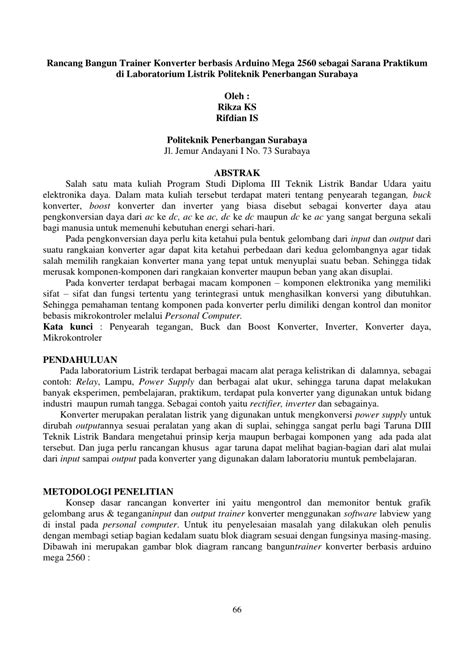 Rancang Bangun Trainer Konverter berbasis Arduino Mega 2560 sebagai Sarana Praktikum di Laboratorium Listrik Politeknik Penerbangan Surabaya

Oleh :
Rikza KS
Rifdian IS

Politeknik Penerbangan Surabaya
Jl. Jemur Andayani I No. 73 Surabaya

ABSTRAK

Salah satu mata kuliah Program Studi Diploma III Teknik Listrik Bandar Udara yaitu elektronika daya. Dalam mata kuliah tersebut terdapat materi tentang penyearah tegangan, buck konverter, boost konverter dan inverter yang biasa disebut sebagai konverter daya atau pengkonversian daya dari ac ke dc, ac ke ac, dc ke dc maupun dc ke ac yang sangat berguna sekali bagi manusia untuk memenuhi kebutuhan energi sehari-hari.

Pada pengkonversian daya perlu kita ketahui pula bentuk gelombang dari input dan output dari suatu rangkaian konverter agar dapat kita ketahui perbedaan dari kedua gelombangnya agar tidak salah memilih rangkaian konverter mana yang tepat untuk menyuplai suatu beban. Sehingga tidak merusak komponen-komponen dari rangkaian konverter maupun beban yang akan disuplai.

Pada konverter terdapat berbagai macam komponen – komponen elektronika yang memiliki sifat – sifat dan fungsi tertentu yang terintegrasi untuk menghasilkan konversi yang dibutuhkan. Sehingga pemahaman tentang komponen pada konverter perlu dimiliki dengan kontrol dan monitor bebasis mikrokontroler melalui Personal Computer.
Kata kunci : Penyearah tegangan, Buck dan Boost Konverter, Inverter, Konverter daya, Mikrokontroler

PENDAHULUAN

Pada laboratorium Listrik terdapat berbagai macam alat peraga kelistrikan di dalamnya, sebagai contoh: Relay, Lampu, Power Supply dan berbagai alat ukur, sehingga taruna dapat melakukan banyak eksperimen, pembelajaran, praktikum, terdapat pula konverter yang digunakan untuk bidang industri maupun rumah tangga. Sebagai contoh yaitu rectifier, inverter dan sebagainya.

Konverter merupakan peralatan listrik yang digunakan untuk mengkonversi power supply untuk dirubah outputannya sesuai peralatan yang akan di suplai, sehingga sangat perlu bagi Taruna DIII Teknik Listrik Bandara mengetahui prinsip kerja maupun berbagai komponen yang ada pada alat tersebut. Dan juga perlu rancangan khusus agar taruna dapat melihat bagian-bagian dari alat mulai dari input sampai output pada konverter yang digunakan dalam laboratoriu muntuk pembelajaran.

METODOLOGI PENELITIAN

Konsep dasar rancangan konverter ini yaitu mengontrol dan memonitor bentuk grafik gelombang arus & teganganinput dan output trainer konverter menggunakan software labview yang di instal pada personal computer. Untuk itu penyelesaian masalah yang dilakukan oleh penulis dengan membagi setiap bagian kedalam suatu blok diagram sesuai dengan fungsinya masing-masing. Dibawah ini merupakan gambar blok diagram rancang banguntrainer konverter berbasis arduino mega 2560 :

66